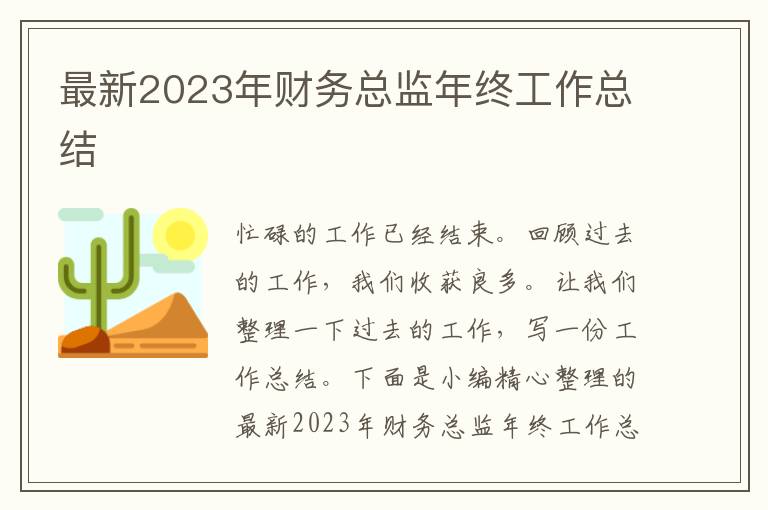 最新2023年财务总监年终工作总结

忙碌的工作已经结束。回顾过去的工作，我们收获良多。让我们整理一下过去的工作，写一份工作总结。下面是小编精心整理的最新2023年财务总监年终工作总